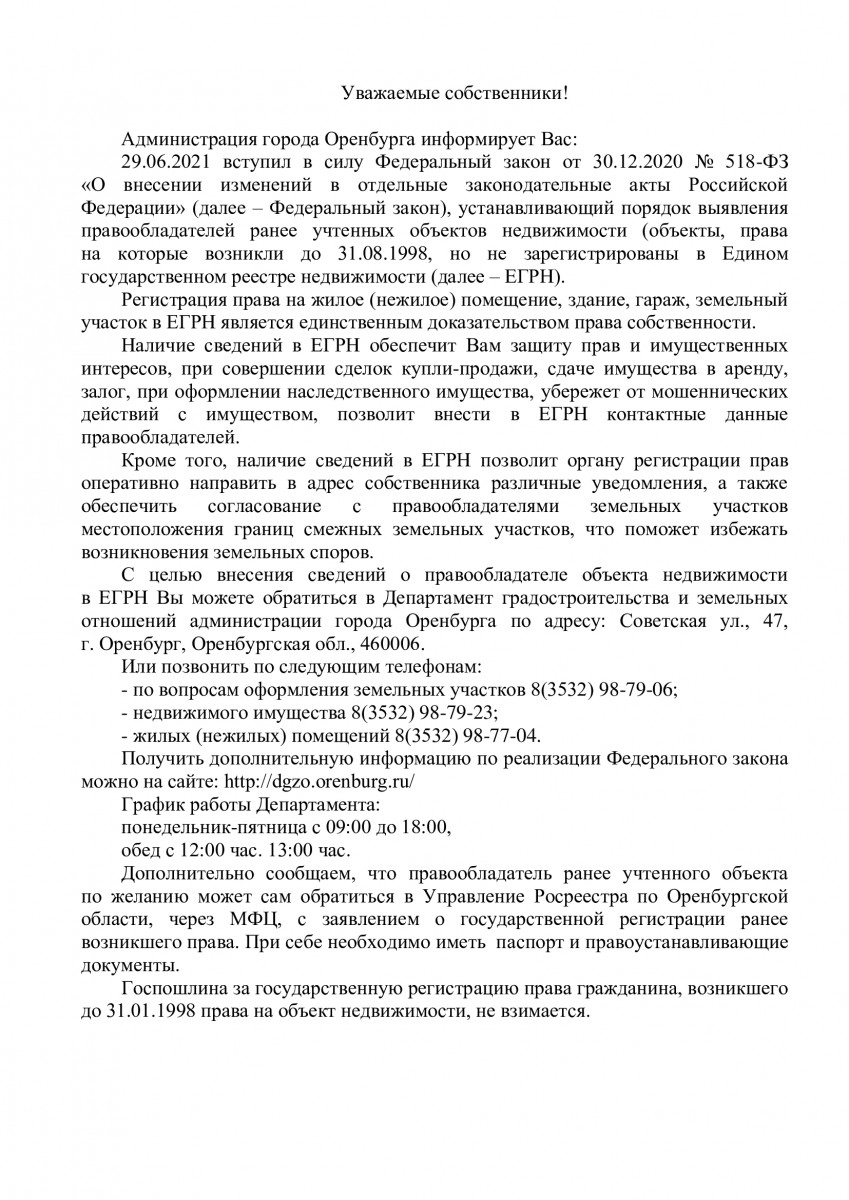 Уважаемые собственники!

Администрация города Оренбурга информирует Вас:
29.06.2021 вступил в силу Федеральный закон от 30.12.2020 № 518-ФЗ «О внесении изменений в отдельные законодательные акты Российской Федерации» (далее – Федеральный закон), устанавливающий порядок выявления правообладателей ранее учтенных объектов недвижимости (объекты, права на которые возникли до 31.08.1998, но не зарегистрированы в Едином государственном реестре недвижимости (далее – ЕГРН).

Регистрация права на жилое (нежилое) помещение, здание, гараж, земельный участок в ЕГРН является единственным доказательством права собственности.

Наличие сведений в ЕГРН обеспечит Вам защиту прав и имущественных интересов, при совершении сделок купли-продажи, сдаче имущества в аренду, залог, при оформлении наследственного имущества, убережет от мошеннических действий с имуществом, позволит внести в ЕГРН контактные данные правообладателей.

Кроме того, наличие сведений в ЕГРН позволит органу регистрации прав оперативно направить в адрес собственника различные уведомления, а также обеспечить согласование с правообладателями земельных участков местоположения границ смежных земельных участков, что поможет избежать возникновения земельных споров.

С целью внесения сведений о правообладателе объекта недвижимости в ЕГРН Вы можете обратиться в Департамент градостроительства и земельных отношений администрации города Оренбурга по адресу: Советская ул., 47, г. Оренбург, Оренбургская обл., 460006.

Или позвонить по следующим телефонам:
- по вопросам оформления земельных участков 8(3532) 98-79-06;
- недвижимого имущества 8(3532) 98-79-23;
- жилых (нежилых) помещений 8(3532) 98-77-04.

Получить дополнительную информацию по реализации Федерального закона можно на сайте: http://dgzo.orenburg.ru/

График работы Департамента:
понедельник-пятница с 09:00 до 18:00,
обед с 12:00 час. 13:00 час.

Дополнительно сообщаем, что правообладатель ранее учтенного объекта по желанию может сам обратиться в Управление Росреестра по Оренбургской области, через МФЦ, с заявлением о государственной регистрации ранее возникшего права. При себе необходимо иметь паспорт и правоустанавливающие документы.

Госпошлина за государственную регистрацию права гражданина, возникшего до 31.01.1998 права на объект недвижимости, не взимается.